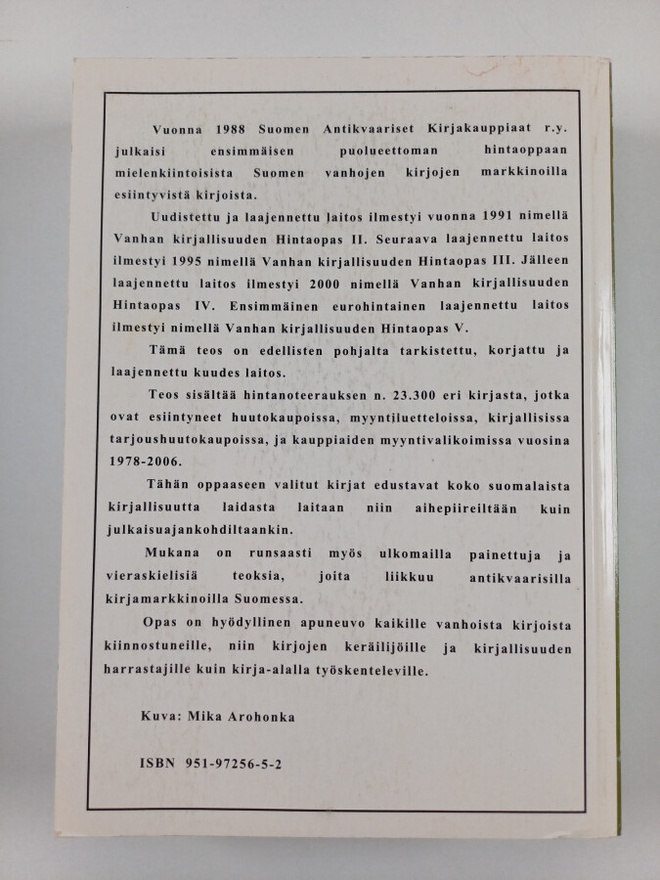 Vuonna 1988 Suomen Antikvaariset Kirjakauppiaat r.y. julkaisi ensimmäisen puolueettoman hintaoppaan mielenkiintoisista Suomen vanhojen kirjojen markkinoilla esiintyvistä kirjoista.

Uudistettu ja laajennettu laitos ilmestyi vuonna 1991 nimellä Vanhan kirjallisuuden Hintaopas II. Seuraava laajennettu laitos ilmestyi 1995 nimellä Vanhan kirjallisuuden Hintaopas III. Jälleen laajennettu laitos ilmestyi 2000 nimellä Vanhan kirjallisuuden Hintaopas IV. Ensimmäinen eurohintainen laajennettu laitos ilmestyi nimellä Vanhan kirjallisuuden Hintaopas V.

Tämä teos on edellisten pohjalta tarkistettu, korjattu ja laajennettu kuudes laitos.

Teos sisältää hintanoteerauksen n. 23.300 eri kirjasta, jotka ovat esiintyneet huutokaupoissa, myyntiluetteloissa, kirjallisissa tarjoushuutokaupoissa, ja kauppiaiden myyntivalikoimissa vuosina 1978-2006.

Tähän oppaaseen valitut kirjat edustavat koko suomalaista kirjallisuutta laidasta laitaan niin aihepiireiltään kuin julkaisuajankohdiltaankin.

Mukana on runsaasti myös ulkomailla painettuja ja vieraskielisiä teoksia, joita liikkuu antikvaarisilla kirjamarkkinoilla Suomessa.

Opas on hyödyllinen apuneuvo kaikille vanhoista kirjoista kiinnostuneille, niin kirjojen keräilijöille ja kirjallisuuden harrastajille kuin kirja-alalla työskenteleville.

Kuva: Mika Arohonka

ISBN 951-97256-5-2